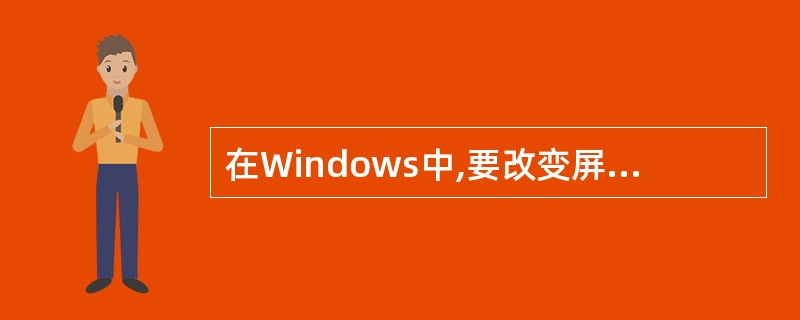 在Windows中,要改变屏...